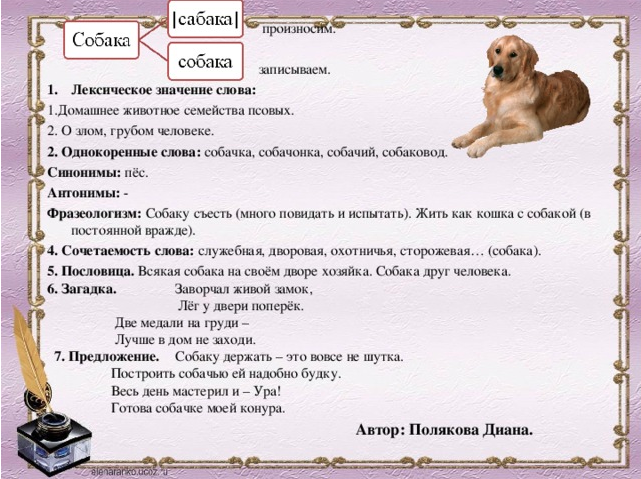 Собака

|сабака|

произносим.

собака

записываем.

1. Лексическое значение слова:

1.Домашнее животное семейства псовых.

2. О злом, грубом человеке.

2. Однокоренные слова: собачка, собачонка, собачий, собаковод.

Синонимы: пёс.

Антонимы: -

Фразеологизм: Собаку съесть (много повидать и испытать). Жить как кошка с собакой (в постоянной вражде).

4. Сочетаемость слова: служебная, дворовая, охотничья, сторожевая… (собака).

5. Пословица. Всякая собака на своём дворе хозяйка. Собака друг человека.

6. Загадка. Заворчал живой замок,
Лёг у двери поперёк.
Две медали на груди –
Лучше в дом не заходи.

7. Предложение. Собаку держать – это вовсе не шутка.
Построить собачью ей надобно будку.
Весь день мастерил и – Ура!
Готова собачке моей конура.

Автор: Полякова Диана.

elenaranko.ucoz.ru